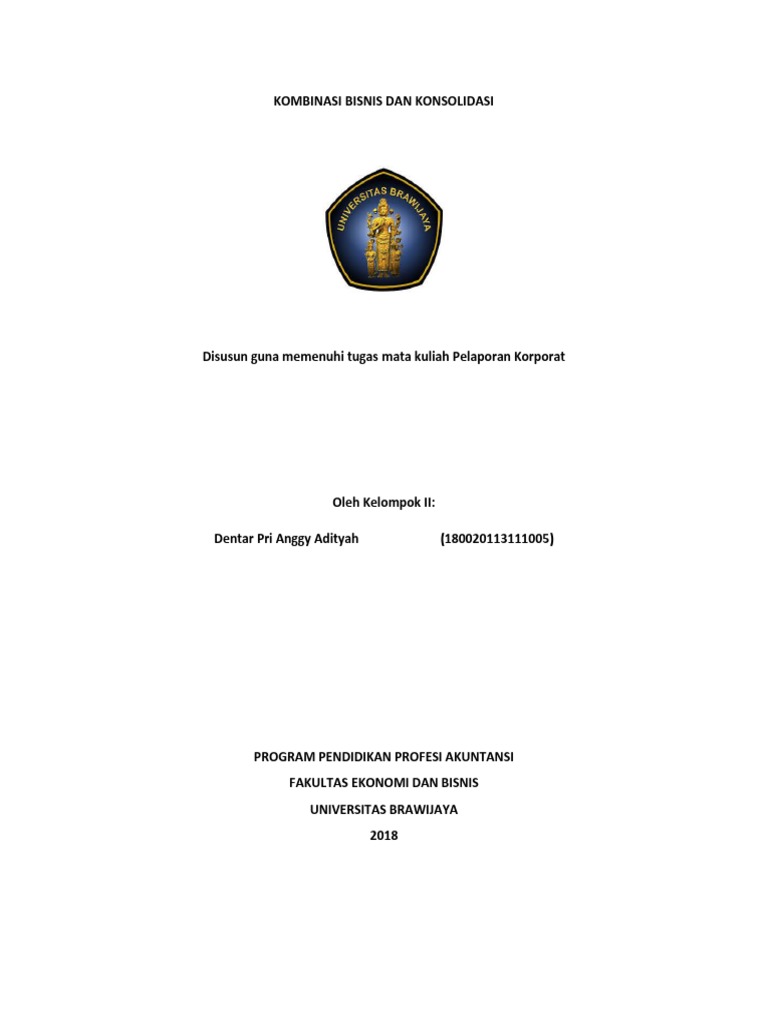 KOMBINASI BISNIS DAN KONSOLIDASI

UNIVERSITAS BRAWIJAYA

Disusun guna memenuhi tugas mata kuliah Pelaporan Korporat

Oleh Kelompok II:

Dentar Pri Anggy Adityah (180020113111005)

PROGRAM PENDIDIKAN PROFESI AKUNTANSI
FAKULTAS EKONOMI DAN BISNIS
UNIVERSITAS BRAWIJAYA
2018